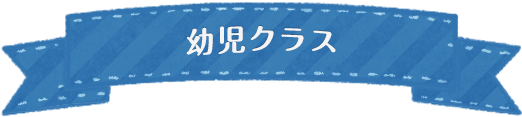 幼児クラス